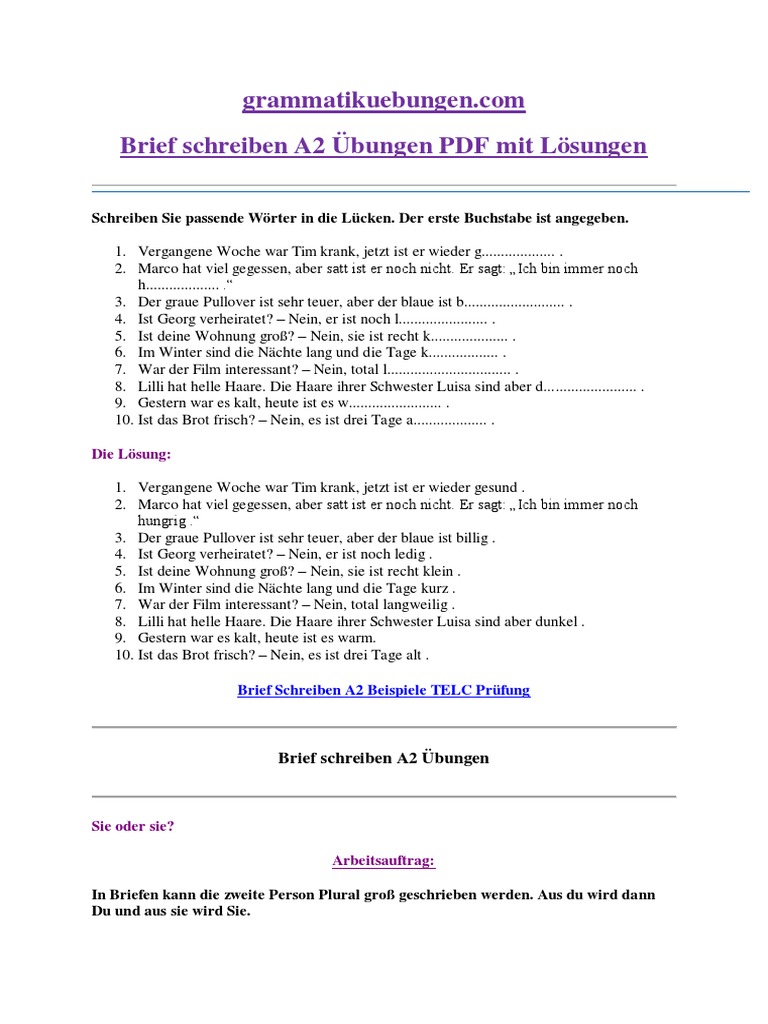 grammatikuebungen.com

Brief schreiben A2 Übungen PDF mit Lösungen

Schreiben Sie passende Wörter in die Lücken. Der erste Buchstabe ist angegeben.

1. Vergangene Woche war Tim krank, jetzt ist er wieder g................... .
2. Marco hat viel gegessen, aber satt ist er noch nicht. Er sagt: „Ich bin immer noch h................... .“
3. Der graue Pullover ist sehr teuer, aber der blaue ist b.......................... .
4. Ist Georg verheiratet? – Nein, er ist noch l....................... .
5. Ist deine Wohnung groß? – Nein, sie ist recht k.................... .
6. Im Winter sind die Nächte lang und die Tage k.................. .
7. War der Film interessant? – Nein, total l................................ .
8. Lilli hat helle Haare. Die Haare ihrer Schwester Luisa sind aber d........................ .
9. Gestern war es kalt, heute ist es w........................ .
10. Ist das Brot frisch? – Nein, es ist drei Tage a................... .

Die Lösung:

1. Vergangene Woche war Tim krank, jetzt ist er wieder gesund .
2. Marco hat viel gegessen, aber satt ist er noch nicht. Er sagt: „Ich bin immer noch hungrig .“
3. Der graue Pullover ist sehr teuer, aber der blaue ist billig .
4. Ist Georg verheiratet? – Nein, er ist noch ledig .
5. Ist deine Wohnung groß? – Nein, sie ist recht klein .
6. Im Winter sind die Nächte lang und die Tage kurz .
7. War der Film interessant? – Nein, total langweilig .
8. Lilli hat helle Haare. Die Haare ihrer Schwester Luisa sind aber dunkel .
9. Gestern war es kalt, heute ist es warm.
10. Ist das Brot frisch? – Nein, es ist drei Tage alt .

Brief Schreiben A2 Beispiele TELC Prüfung

Brief schreiben A2 Übungen

Sie oder sie?

Arbeitsauftrag:

In Briefen kann die zweite Person Plural groß geschrieben werden. Aus du wird dann Du und aus sie wird Sie.